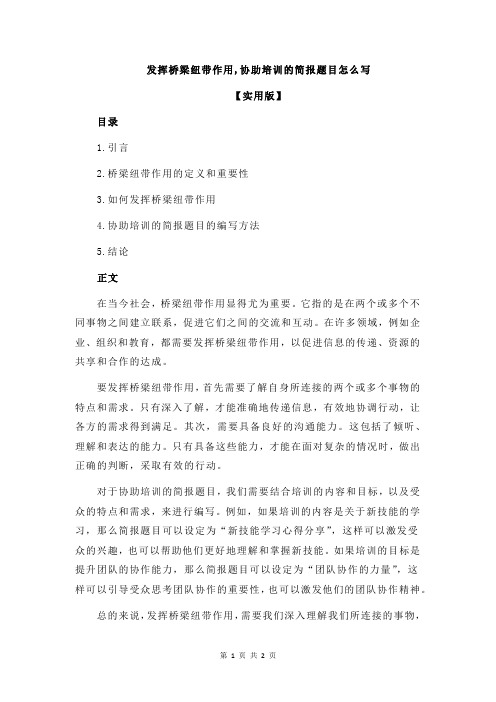 发挥桥梁纽带作用,协助培训的简报题目怎么写

【实用版】

目录

1.引言

2.桥梁纽带作用的定义和重要性

3.如何发挥桥梁纽带作用

4.协助培训的简报题目的编写方法

5.结论

正文

在当今社会，桥梁纽带作用显得尤为重要。它指的是在两个或多个不同事物之间建立联系，促进它们之间的交流和互动。在许多领域，例如企业、组织和教育，都需要发挥桥梁纽带作用，以促进信息的传递、资源的共享和合作的达成。

要发挥桥梁纽带作用，首先需要了解自身所连接的两个或多个事物的特点和需求。只有深入了解，才能准确地传递信息，有效地协调行动，让各方的需求得到满足。其次，需要具备良好的沟通能力。这包括了倾听、理解和表达的能力。只有具备这些能力，才能在面对复杂的情况时，做出正确的判断，采取有效的行动。

对于协助培训的简报题目，我们需要结合培训的内容和目标，以及受众的特点和需求，来进行编写。例如，如果培训的内容是关于新技能的学习，那么简报题目可以设定为“新技能学习心得分享”，这样可以激发受众的兴趣，也可以帮助他们更好地理解和掌握新技能。如果培训的目标是提升团队的协作能力，那么简报题目可以设定为“团队协作的力量”，这样可以引导受众思考团队协作的重要性，也可以激发他们的团队协作精神。

总的来说，发挥桥梁纽带作用，需要我们深入理解我们所连接的事物，

第 1 页 共 2 页